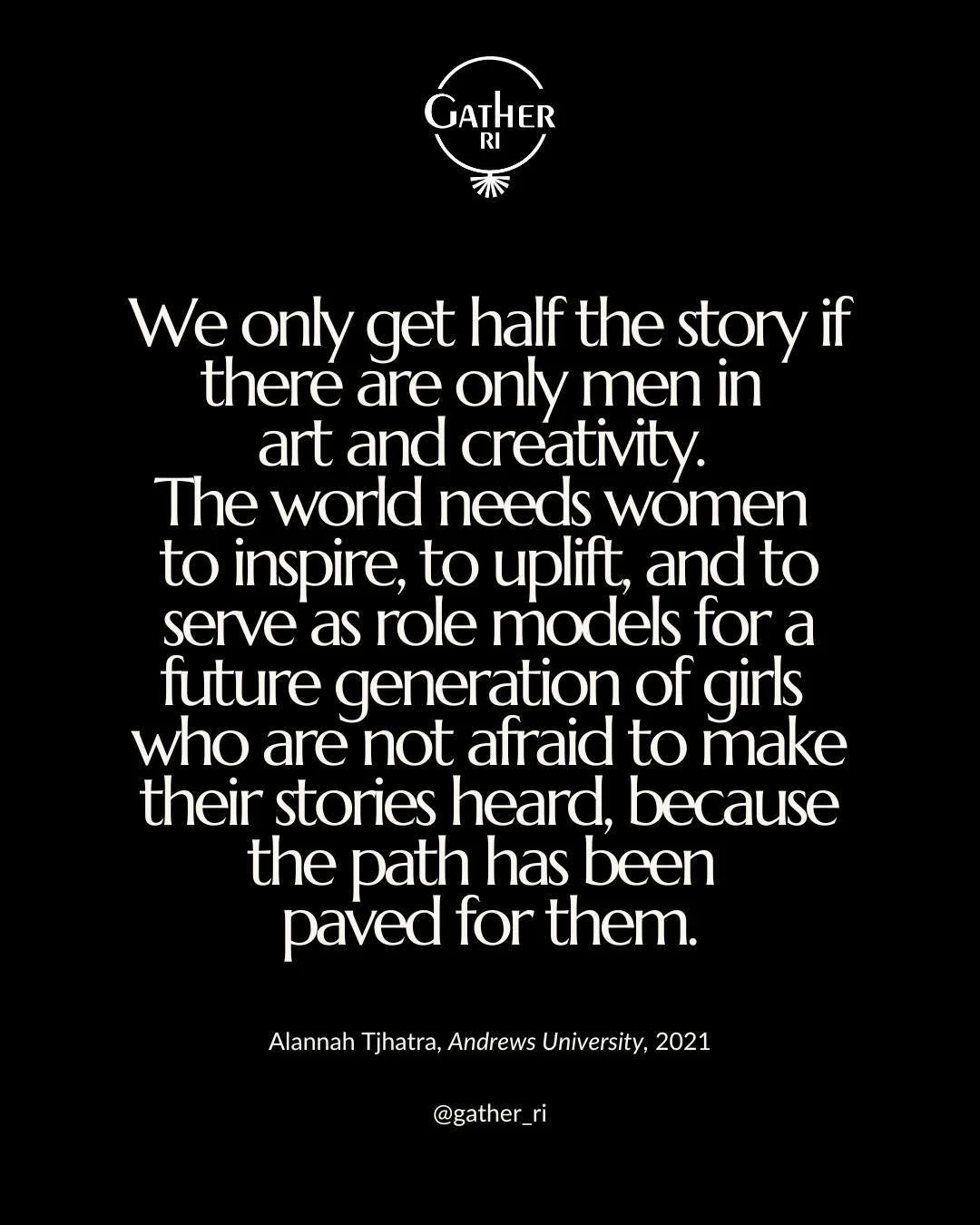 GATHER
RI

We only get half the story if there are only men in art and creativity.
The world needs women to inspire, to uplift, and to serve as role models for a future generation of girls who are not afraid to make their stories heard, because the path has been paved for them.

Alannah Tjhatra, Andrews University, 2021

@gather_ri